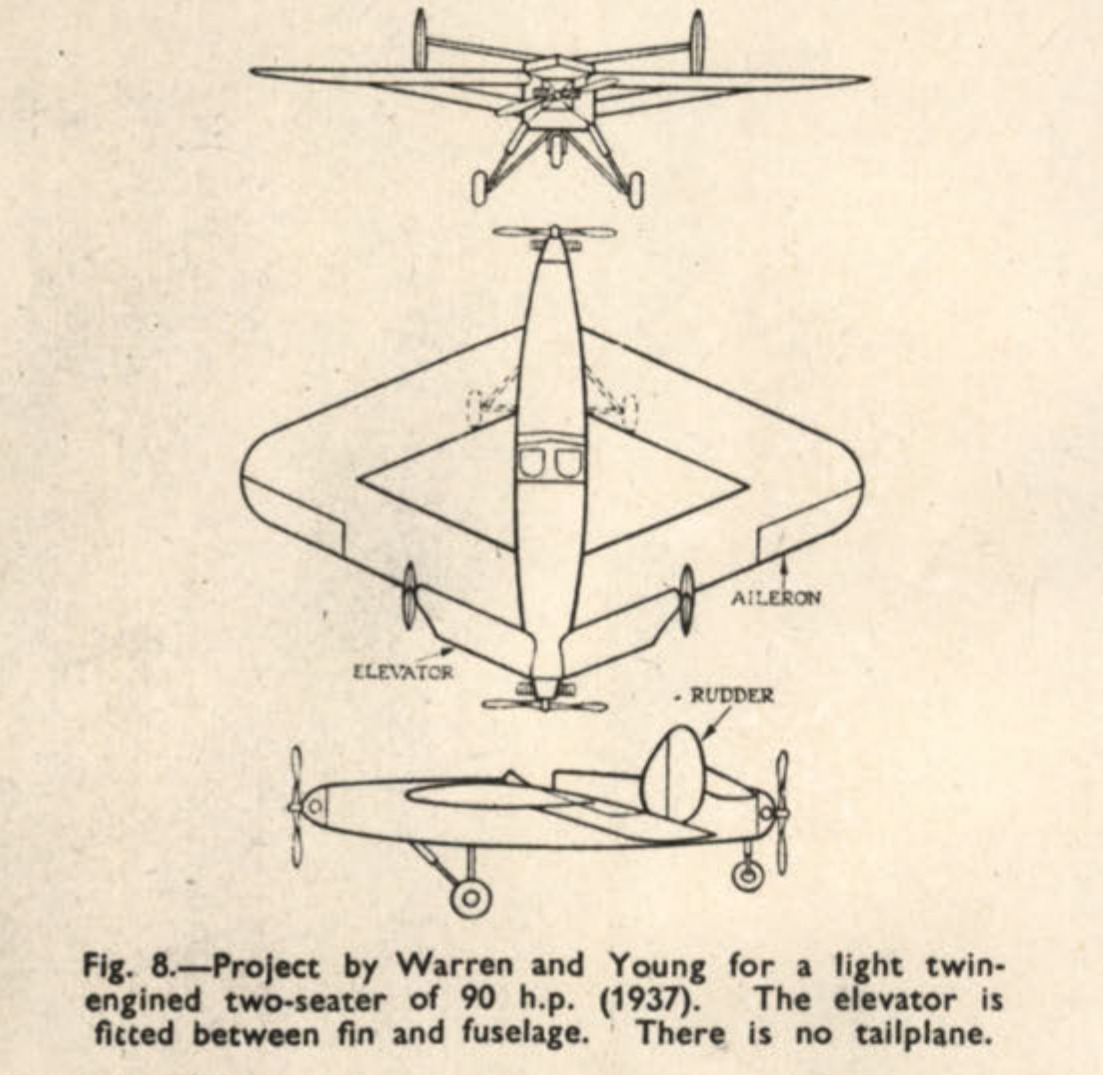 AILERON

ELEVATOR

RUDDER

Fig. 8.—Project by Warren and Young for a light twin-engined two-seater of 90 h.p. (1937). The elevator is fitted between fin and fuselage. There is no tailplane.